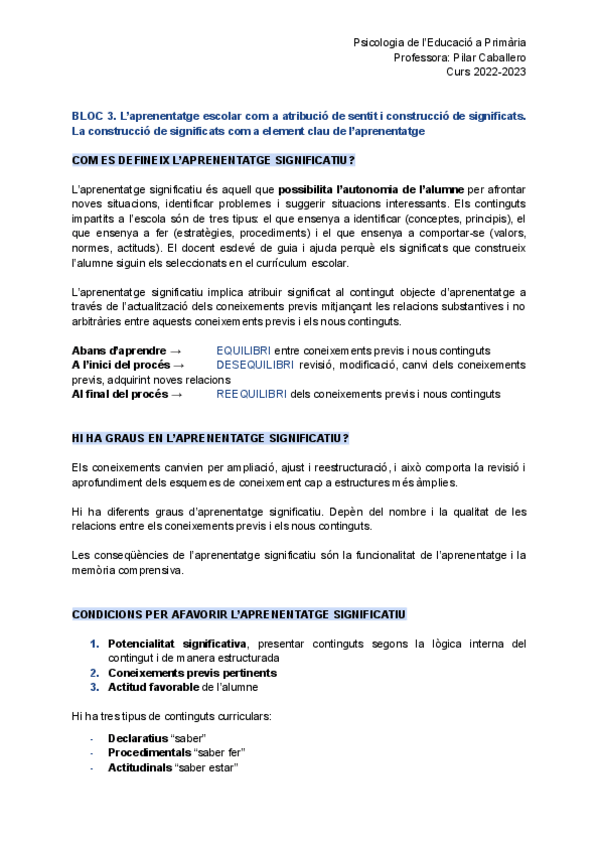 Psicologia de l'Educació a Primària
Professora: Pilar Caballero
Curs 2022-2023

BLOC 3. L'aprenentatge escolar com a atribució de sentit i construcció de significats. La construcció de significats com a element clau de l'aprenentatge

COM ES DEFINEIX L'APRENENTATGE SIGNIFICATIU?

L'aprenentatge significatiu és aquell que possibilita l'autonomia de l'alumne per afrontar noves situacions, identificar problemes i suggerir situacions interessants. Els continguts impartits a l'escola són de tres tipus: el que ensenya a identificar (conceptes, principis), el que ensenya a fer (estratègies, procediments) i el que ensenya a comportar-se (valors, normes, actituds). El docent esdevé de guia i ajuda perquè els significats que construeix l'alumne siguin els seleccionats en el currículum escolar.

L'aprenentatge significatiu implica atribuir significat al contingut objecte d'aprenentatge a través de l'actualització dels coneixements previs mitjançant les relacions substantives i no arbitràries entre aquests coneixements previs i els nous continguts.

Abans d'aprendre → EQUILIBRI entre coneixements previs i nous continguts
A l'inici del procés → DESEQUILIBRI revisió, modificació, canvi dels coneixements previs, adquirint noves relacions
Al final del procés → REEQUILIBRI dels coneixements previs i nous continguts

HI HA GRAUS EN L'APRENENTATGE SIGNIFICATIU?

Els coneixements canvien per ampliació, ajust i reestructuració, i això comporta la revisió i aprofundiment dels esquemes de coneixement cap a estructures més àmplies.

Hi ha diferents graus d'aprenentatge significatiu. Depèn del nombre i la qualitat de les relacions entre els coneixements previs i els nous continguts.

Les conseqüències de l'aprenentatge significatiu són la funcionalitat de l'aprenentatge i la memòria comprensiva.

CONDICIONS PER AFAVORIR L'APRENENTATGE SIGNIFICATIU

1. Potencialitat significativa, presentar continguts segons la lògica interna del contingut i de manera estructurada
2. Coneixements previs pertinents
3. Actitud favorable de l'alumne

Hi ha tres tipus de continguts curriculars:

- Declaratius "saber"
- Procedimentals "saber fer"
- Actitudinals "saber estar"